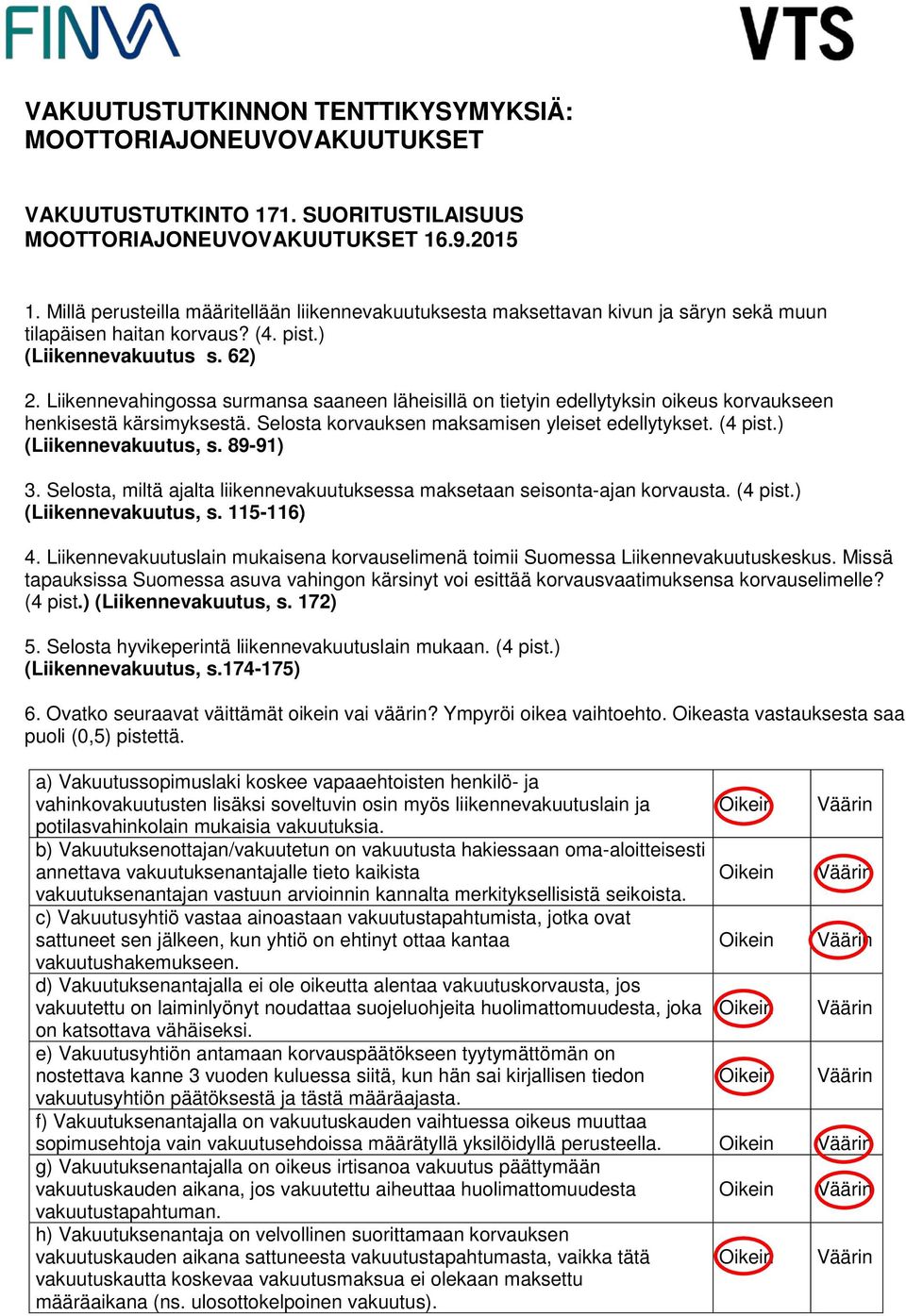 FINVA

VTS

VAKUUTUSTUTKINNON TENTTIKYSYMYKSIÄ: MOOTTORIAJONEUVOVAKUUTUKSET

VAKUUTUSTUTKINTO 171. SUORITUSTILAISUUS MOOTTORIAJONEUVOVAKUUTUKSET 16.9.2015

1. Millä perusteilla määritellään liikennevakuutuksesta maksettavan kivun ja säryn sekä muun tilapäisen haitan korvaus? (4. pist.) (Liikennevakuutus s. 62)

2. Liikennevahingossa surmansa saaneen läheisillä on tietyin edellytyksin oikeus korvaukseen henkisestä kärsimyksestä. Selosta korvauksen maksamisen yleiset edellytykset. (4 pist.) (Liikennevakuutus, s. 89-91)

3. Selosta, miltä ajalta liikennevakuutuksessa maksetaan seisonta-ajan korvausta. (4 pist.) (Liikennevakuutus, s. 115-116)

4. Liikennevakuutuslain mukaisena korvauselimenä toimii Suomessa Liikennevakuutuskeskus. Missä tapauksissa Suomessa asuva vahingon kärsinyt voi esittää korvausvaatimuksensa korvauselimelle? (4 pist.) (Liikennevakuutus, s. 172)

5. Selosta hyvikeperintä liikennevakuutuslain mukaan. (4 pist.) (Liikennevakuutus, s.174-175)

6. Ovatko seuraavat väittämät oikein vai väärin? Ympyröi oikea vaihtoehto. Oikeasta vastauksesta saa puoli (0,5) pistettä.

| | | |
|---|---|---|
| a) Vakuutussopimuslaki koskee vapaaehtoisten henkilö- ja vahinkovakuutusten lisäksi soveltuvin osin myös liikennevakuutuslain ja potilasvahinkolain mukaisia vakuutuksia. | Oikein | Väärin |
| b) Vakuutuksenottajan/vakuutetun on vakuutusta hakiessaan oma-aloitteisesti annettava vakuutuksenantajalle tieto kaikista vakuutuksenantajan vastuun arvioinnin kannalta merkityksellisistä seikoista. | Oikein | Väärin |
| c) Vakuutusyhtiö vastaa ainoastaan vakuutustapahtumista, jotka ovat sattuneet sen jälkeen, kun yhtiö on ehtinyt ottaa kantaa vakuutushakemukseen. | Oikein | Väärin |
| d) Vakuutuksenantajalla ei ole oikeutta alentaa vakuutuskorvausta, jos vakuutettu on laiminlyönyt noudattaa suojeluohjeita huolimattomuudesta, joka on katsottava vähäiseksi. | Oikein | Väärin |
| e) Vakuutusyhtiön antamaan korvauspäätökseen tyytymättömän on nostettava kanne 3 vuoden kuluessa siitä, kun hän sai kirjallisen tiedon vakuutusyhtiön päätöksestä ja tästä määräajasta. | Oikein | Väärin |
| f) Vakuutuksenantajalla on vakuutuskauden vaihtuessa oikeus muuttaa sopimusehtoja vain vakuutusehdoissa määrätyllä yksilöidyllä perusteella. | Oikein | Väärin |
| g) Vakuutuksenantajalla on oikeus irtisanoa vakuutus päättymään vakuutuskauden aikana, jos vakuutettu aiheuttaa huolimattomuudesta vakuutustapahtuman. | Oikein | Väärin |
| h) Vakuutuksenantaja on velvollinen suorittamaan korvauksen vakuutuskauden aikana sattuneesta vakuutustapahtumasta, vaikka tätä vakuutuskautta koskevaa vakuutusmaksua ei olekaan maksettu määräaikana (ns. ulosottokelpoinen vakuutus). | Oikein | Väärin |